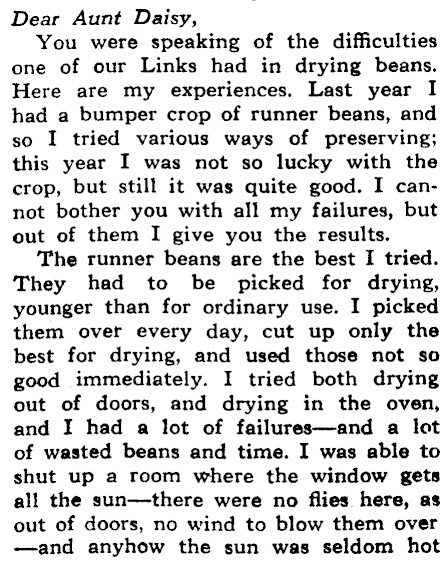 Dear Aunt Daisy,

You were speaking of the difficulties one of our Links had in drying beans. Here are my experiences. Last year I had a bumper crop of runner beans, and so I tried various ways of preserving; this year I was not so lucky with the crop, but still it was quite good. I cannot bother you with all my failures, but out of them I give you the results.

The runner beans are the best I tried. They had to be picked for drying, younger than for ordinary use. I picked them over every day, cut up only the best for drying, and used those not so good immediately. I tried both drying out of doors, and drying in the oven, and I had a lot of failures—and a lot of wasted beans and time. I was able to shut up a room where the window gets all the sun—there were no flies here, as out of doors, no wind to blow them over —and anyhow the sun was seldom hot